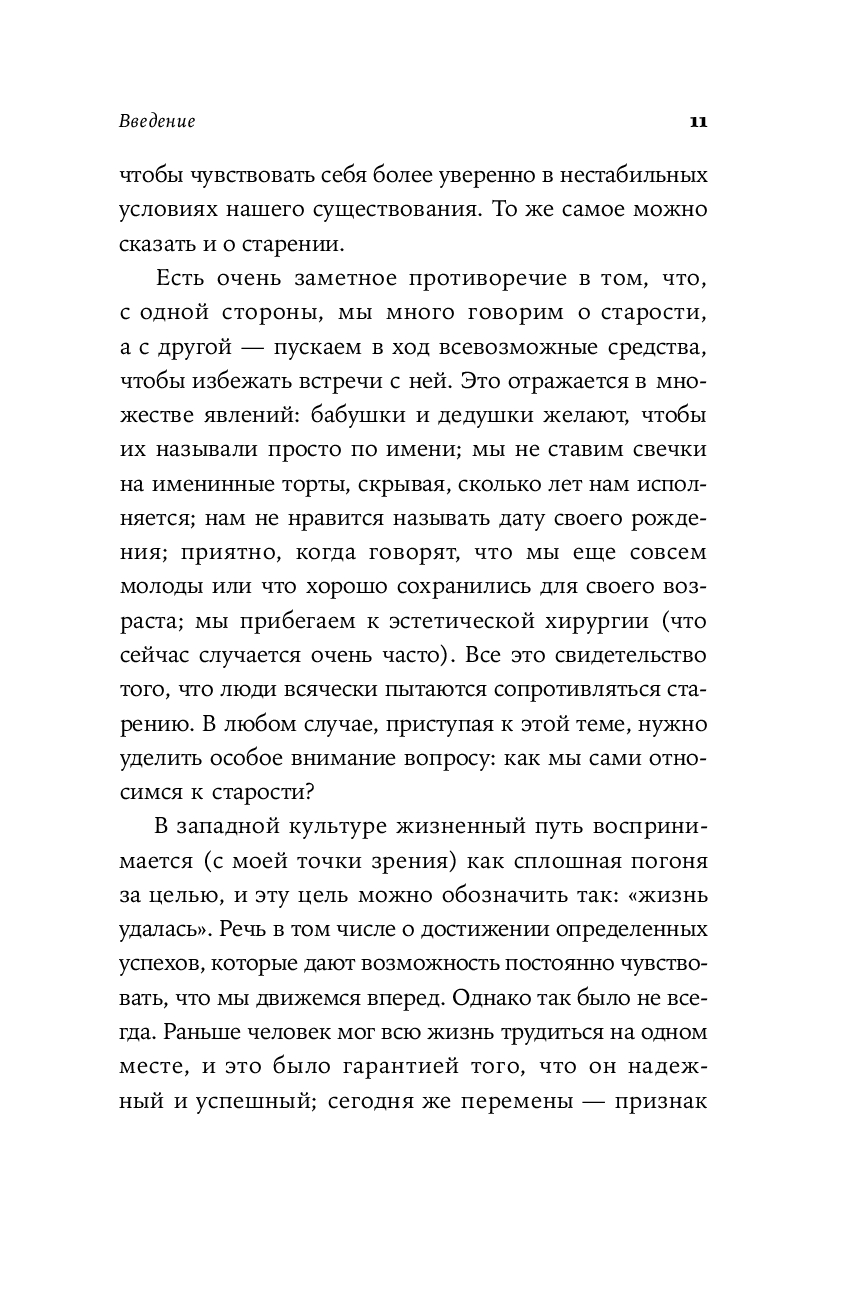 Введение 11

чтобы чувствовать себя более уверенно в нестабильных условиях нашего существования. То же самое можно сказать и о старении.

Есть очень заметное противоречие в том, что, с одной стороны, мы много говорим о старости, а с другой — пускаем в ход всевозможные средства, чтобы избежать встречи с ней. Это отражается в множестве явлений: бабушки и дедушки желают, чтобы их называли просто по имени; мы не ставим свечки на именинные торты, скрывая, сколько лет нам исполняется; нам не нравится называть дату своего рождения; приятно, когда говорят, что мы еще совсем молоды или что хорошо сохранились для своего возраста; мы прибегаем к эстетической хирургии (что сейчас случается очень часто). Все это свидетельство того, что люди всячески пытаются сопротивляться старению. В любом случае, приступая к этой теме, нужно уделить особое внимание вопросу: как мы сами относимся к старости?

В западной культуре жизненный путь воспринимается (с моей точки зрения) как сплошная погоня за целью, и эту цель можно обозначить так: «жизнь удалась». Речь в том числе о достижении определенных успехов, которые дают возможность постоянно чувствовать, что мы движемся вперед. Однако так было не всегда. Раньше человек мог всю жизнь трудиться на одном месте, и это было гарантией того, что он надежный и успешный; сегодня же перемены — признак